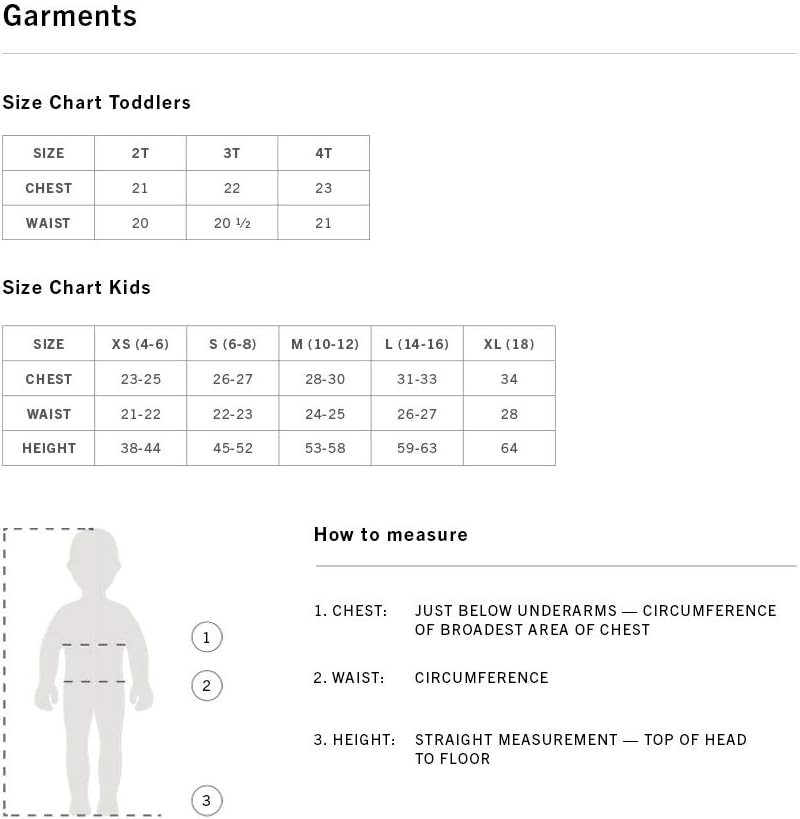 Garments

Size Chart Toddlers

| SIZE | 2T | 3T | 4T |
|---|---|---|---|
| CHEST | 21 | 22 | 23 |
| WAIST | 20 | 20 ½ | 21 |

Size Chart Kids

| SIZE | XS (4-6) | S (6-8) | M (10-12) | L (14-16) | XL (18) |
|---|---|---|---|---|---|
| CHEST | 23-25 | 26-27 | 28-30 | 31-33 | 34 |
| WAIST | 21-22 | 22-23 | 24-25 | 26-27 | 28 |
| HEIGHT | 38-44 | 45-52 | 53-58 | 59-63 | 64 |

1

2

3

How to measure

1. CHEST: JUST BELOW UNDERARMS — CIRCUMFERENCE OF BROADEST AREA OF CHEST

2. WAIST: CIRCUMFERENCE

3. HEIGHT: STRAIGHT MEASUREMENT — TOP OF HEAD TO FLOOR